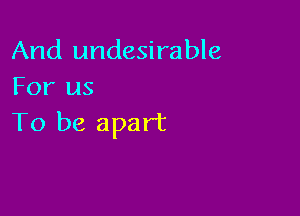 And undesirable
For us
To be apart